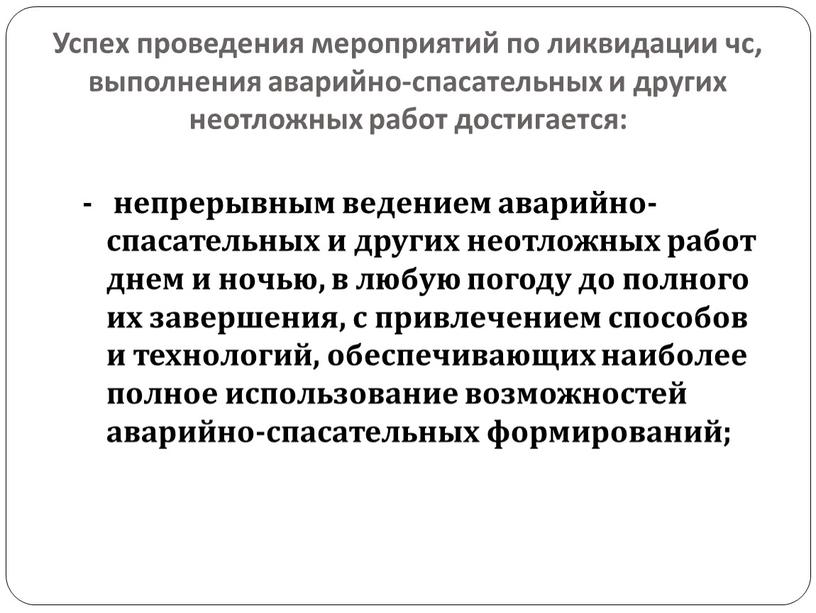 Успех проведения мероприятий по ликвидации чс, выполнения аварийно-спасательных и других неотложных работ достигается:

- непрерывным ведением аварийно-спасательных и других неотложных работ днем и ночью, в любую погоду до полного их завершения, с привлечением способов и технологий, обеспечивающих наиболее полное использование возможностей аварийно-спасательных формирований;